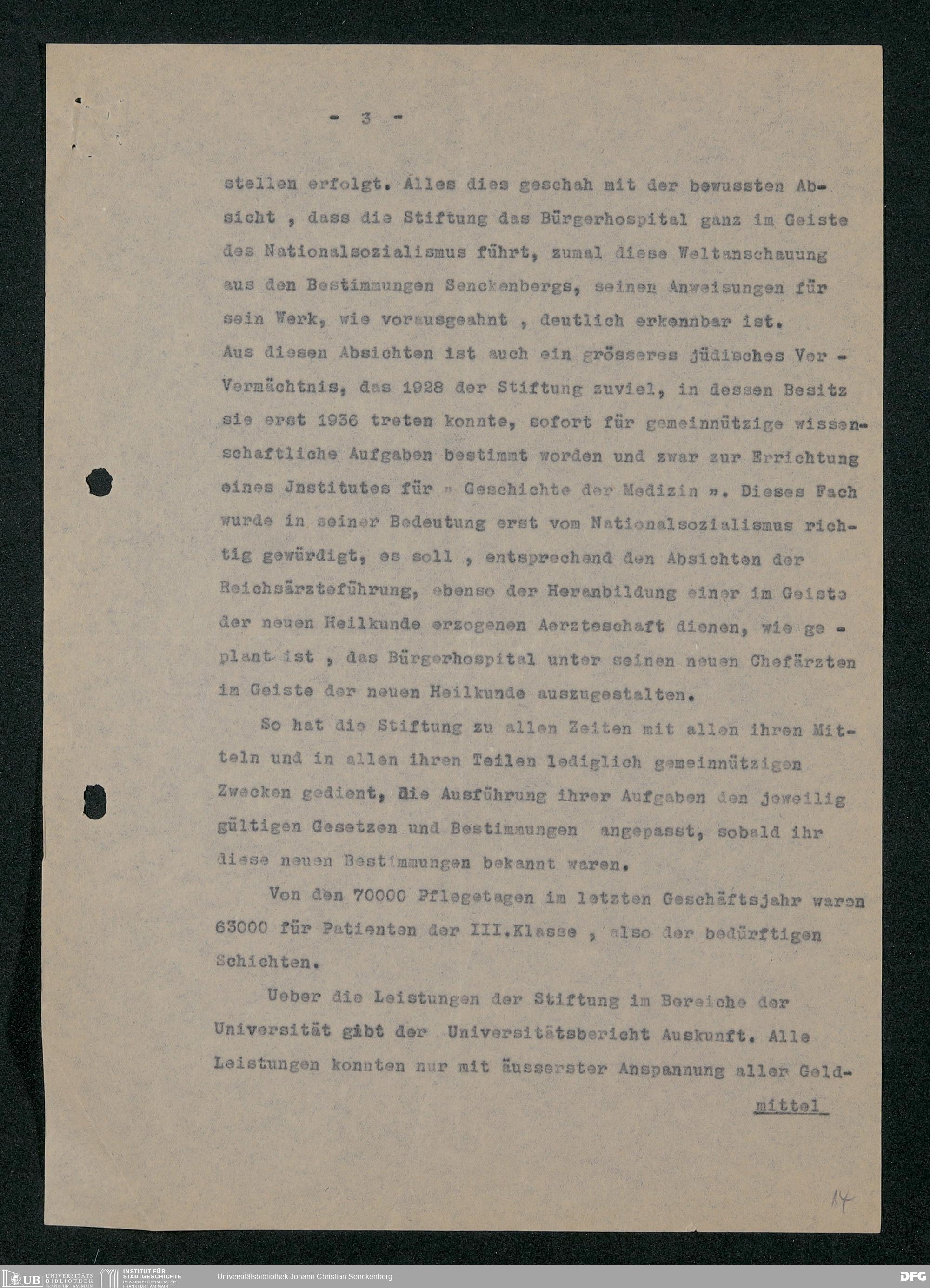 - 3 -

stellen erfolgt. Alles dies geschah mit der bewussten Absicht , dass die Stiftung das Bürgerhospital ganz im Geiste des Nationalsozialismus führt, zumal diese Weltanschauung aus den Bestimmungen Senckenbergs, seinen Anweisungen für sein Werk, wie vorausgeahnt , deutlich erkennbar ist.
Aus diesen Absichten ist auch ein grösseres jüdisches Ver - Vermächtnis, das 1928 der Stiftung zuviel, in dessen Besitz sie erst 1936 treten konnte, sofort für gemeinnützige wissenschaftliche Aufgaben bestimmt worden und zwar zur Errichtung eines Jnstitutes für » Geschichte der Medizin ». Dieses Fach wurde in seiner Bedeutung erst vom Nationalsozialismus richtig gewürdigt, es soll , entsprechend den Absichten der Reichsärzteführung, ebenso der Heranbildung einer im Geiste der neuen Heilkunde erzogenen Aerzteschaft dienen, wie geplant ist , das Bürgerhospital unter seinen neuen Chefärzten im Geiste der neuen Heilkunde auszugestalten.

So hat die Stiftung zu allen Zeiten mit allen ihren Mitteln und in allen ihren Teilen lediglich gemeinnützigen Zwecken gedient, die Ausführung ihrer Aufgaben den jeweilig gültigen Gesetzen und Bestimmungen angepasst, sobald ihr diese neuen Bestimmungen bekannt waren.

Von den 70000 Pflegetagen im letzten Geschäftsjahr waren 63000 für Patienten der III.Klasse , also der bedürftigen Schichten.

Ueber die Leistungen der Stiftung im Bereiche der Universität gibt der Universitätsbericht Auskunft. Alle Leistungen konnten nur mit äusserster Anspannung aller Geld-

mittel

14

UB UNIVERSITÄTS BIBLIOTHEK FRANKFURT AM MAIN INSTITUT FÜR STADTGESCHICHTE IM KARMELITERKLOSTER FRANKFURT AM MAIN Universitätsbibliothek Johann Christian Senckenberg DFG